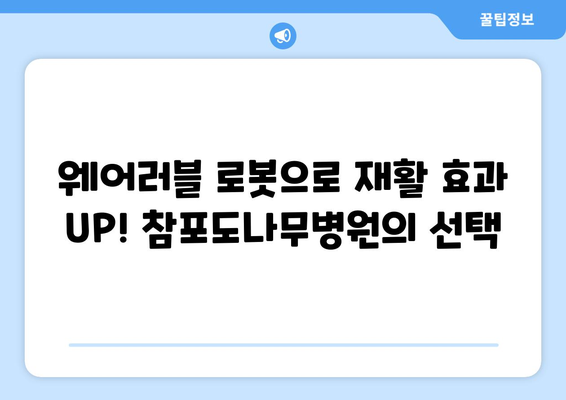 꿀팁정보

웨어러블 로봇으로 재활 효과 UP! 참포도나무병원의 선택